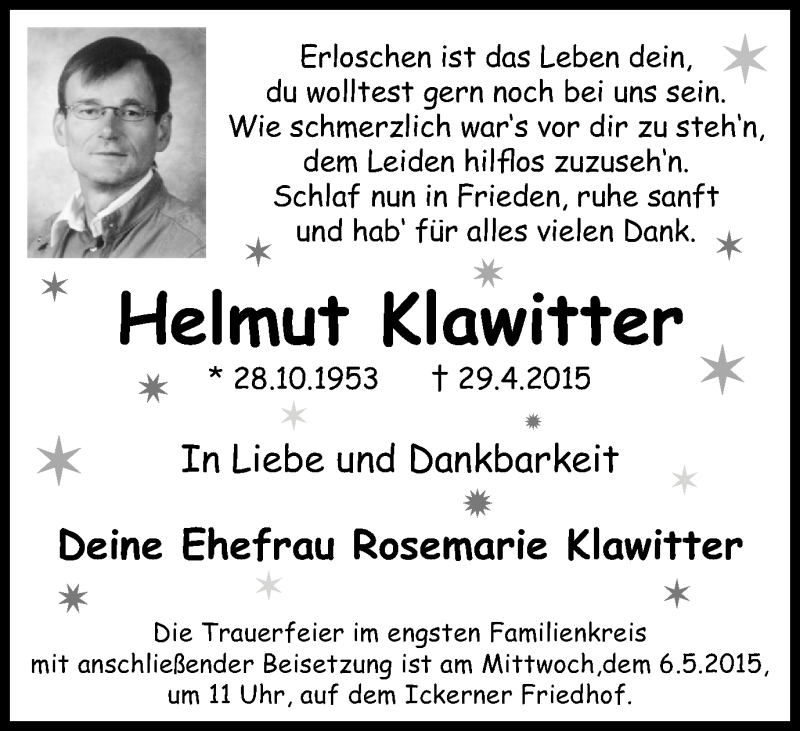 Erloschen ist das Leben dein,
du wolltest gern noch bei uns sein.
Wie schmerzlich war's vor dir zu steh'n,
dem Leiden hilflos zuzuseh'n.
Schlaf nun in Frieden, ruhe sanft
und hab' für alles vielen Dank.

Helmut Klawitter

* 28.10.1953 † 29.4.2015

In Liebe und Dankbarkeit

Deine Ehefrau Rosemarie Klawitter

Die Trauerfeier im engsten Familienkreis
mit anschließender Beisetzung ist am Mittwoch,dem 6.5.2015,
um 11 Uhr, auf dem Ickerner Friedhof.